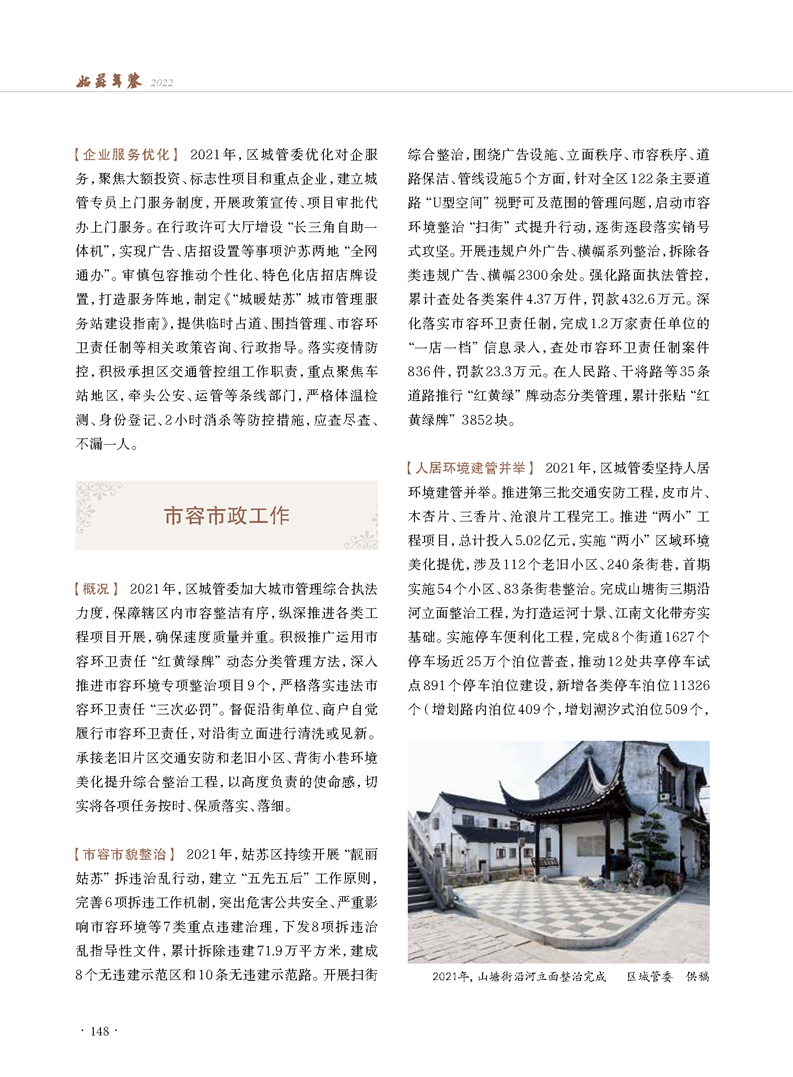 姑苏年鉴 2022

【企业服务优化】 2021年，区城管委优化对企服务，聚焦大额投资、标志性项目和重点企业，建立城管专员上门服务制度，开展政策宣传、项目审批代办上门服务。在行政许可大厅增设“长三角自助一体机”，实现广告、店招设置等事项沪苏两地“全网通办”。审慎包容推动个性化、特色化店招店牌设置，打造服务阵地，制定《“城暖姑苏”城市管理服务站建设指南》，提供临时占道、围挡管理、市容环卫责任制等相关政策咨询、行政指导。落实疫情防控，积极承担区交通管控组工作职责，重点聚焦车站地区，牵头公安、运管等条线部门，严格体温检测、身份登记、2小时消杀等防控措施，应查尽查、不漏一人。

市容市政工作

【概况】 2021年，区城管委加大城市管理综合执法力度，保障辖区内市容整洁有序，纵深推进各类工程项目开展，确保速度质量并重。积极推广运用市容环卫责任“红黄绿牌”动态分类管理方法，深入推进市容环境专项整治项目9个，严格落实违法市容环卫责任“三次必罚”。督促沿街单位、商户自觉履行市容环卫责任，对沿街立面进行清洗或见新。承接老旧片区交通安防和老旧小区、背街小巷环境美化提升综合整治工程，以高度负责的使命感，切实将各项任务按时、保质落实、落细。

【市容市貌整治】 2021年，姑苏区持续开展“靓丽姑苏”拆违治乱行动，建立“五先五后”工作原则，完善6项拆违工作机制，突出危害公共安全、严重影响市容环境等7类重点违建治理，下发8项拆违治乱指导性文件，累计拆除违建71.9万平方米，建成8个无违建示范区和10条无违建示范路。开展扫街综合整治，围绕广告设施、立面秩序、市容秩序、道路保洁、管线设施5个方面，针对全区122条主要道路“U型空间”视野可及范围的管理问题，启动市容环境整治“扫街”式提升行动，逐街逐段落实销号式攻坚。开展违规户外广告、横幅系列整治，拆除各类违规广告、横幅2300余处。强化路面执法管控，累计查处各类案件4.37万件，罚款432.6万元。深化落实市容环卫责任制，完成1.2万家责任单位的“一店一档”信息录入，查处市容环卫责任制案件836件，罚款23.3万元。在人民路、干将路等35条道路推行“红黄绿”牌动态分类管理，累计张贴“红黄绿牌”3852块。

【人居环境建管并举】 2021年，区城管委坚持人居环境建管并举。推进第三批交通安防工程，皮市片、木杏片、三香片、沧浪片工程完工。推进“两小”工程项目，总计投入5.02亿元，实施“两小”区域环境美化提优，涉及112个老旧小区、240条街巷，首期实施54个小区、83条街巷整治。完成山塘街三期沿河立面整治工程，为打造运河十景、江南文化带夯实基础。实施停车便利化工程，完成8个街道1627个停车场近25万个泊位普查，推动12处共享停车试点891个停车泊位建设，新增各类停车泊位11326个（增划路内泊位409个，增划潮汐式泊位509个，

2021年，山塘街沿河立面整治完成　区城管委　供稿

· 148 ·